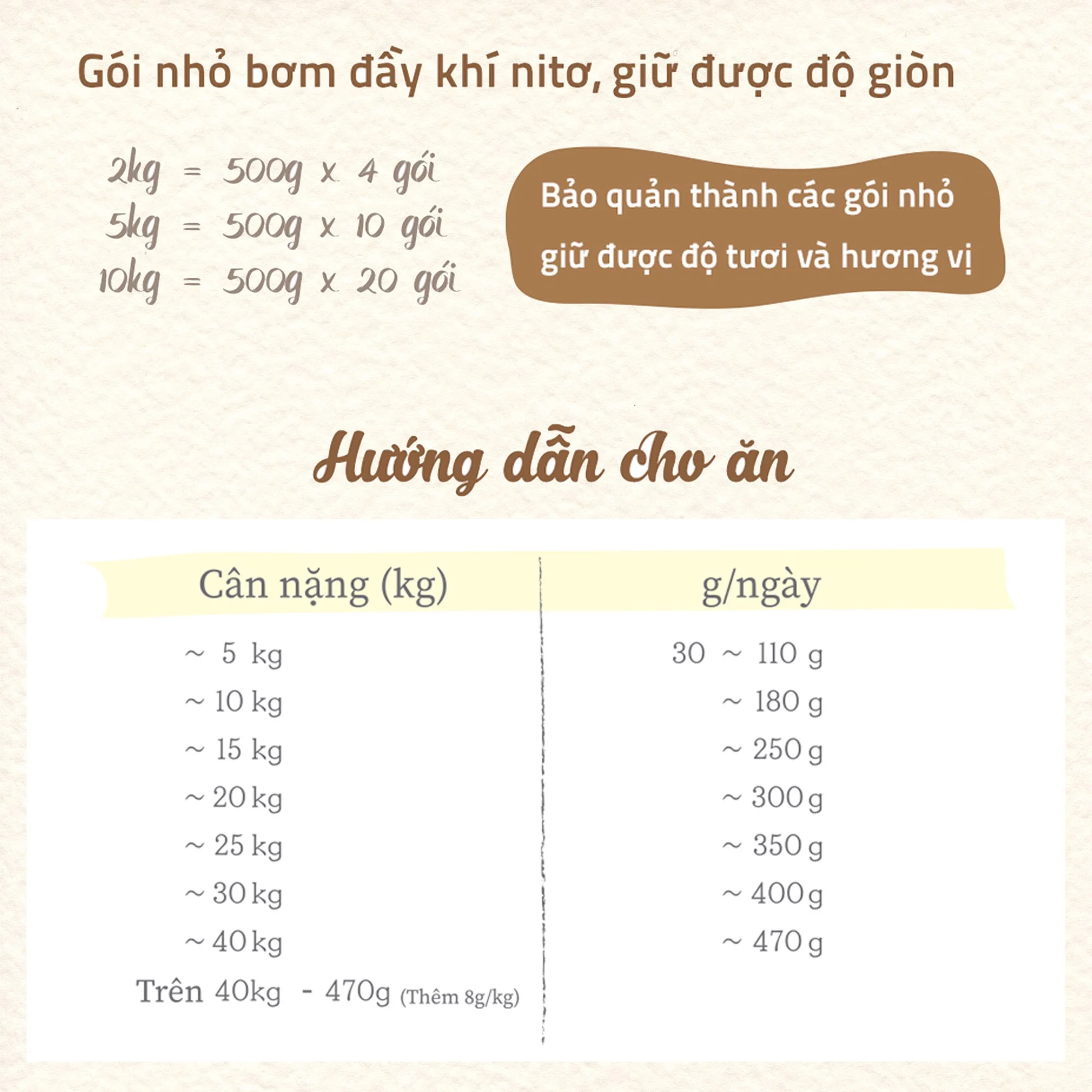 Gói nhỏ bơm đầy khí nitơ, giữ được độ giòn

2kg = 500g x 4 gói
5kg = 500g x 10 gói
10kg = 500g x 20 gói

Bảo quản thành các gói nhỏ giữ được độ tươi và hương vị

Hướng dẫn cho ăn

| Cân nặng (kg) | g/ngày |
|---|---|
| ~ 5 kg | 30 ~ 110 g |
| ~ 10 kg | ~ 180 g |
| ~ 15 kg | ~ 250 g |
| ~ 20 kg | ~ 300 g |
| ~ 25 kg | ~ 350 g |
| ~ 30 kg | ~ 400 g |
| ~ 40 kg | ~ 470 g |
| Trên 40kg - 470g (Thêm 8g/kg) | |